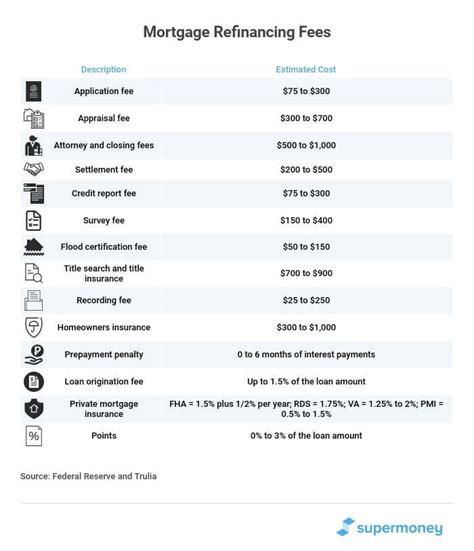 Mortgage Refinancing Fees

| Description | Estimated Cost |
|---|---|
| Application fee | \$75 to \$300 |
| Appraisal fee | \$300 to \$700 |
| Attorney and closing fees | \$500 to \$1,000 |
| Settlement fee | \$200 to \$500 |
| Credit report fee | \$75 to \$300 |
| Survey fee | \$150 to \$400 |
| Flood certification fee | \$50 to \$150 |
| Title search and title insurance | \$700 to \$900 |
| Recording fee | \$25 to \$250 |
| Homeowners insurance | \$300 to \$1,000 |
| Prepayment penalty | 0 to 6 months of interest payments |
| Loan origination fee | Up to 1.5% of the loan amount |
| Private mortgage insurance | FHA = 1.5% plus 1/2% per year; RDS = 1.75%; VA = 1.25% to 2%; PMI = 0.5% to 1.5% |
| Points | 0% to 3% of the loan amount |

Source: Federal Reserve and Trulia

supermoney